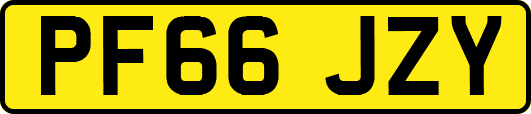 PF66 JZY